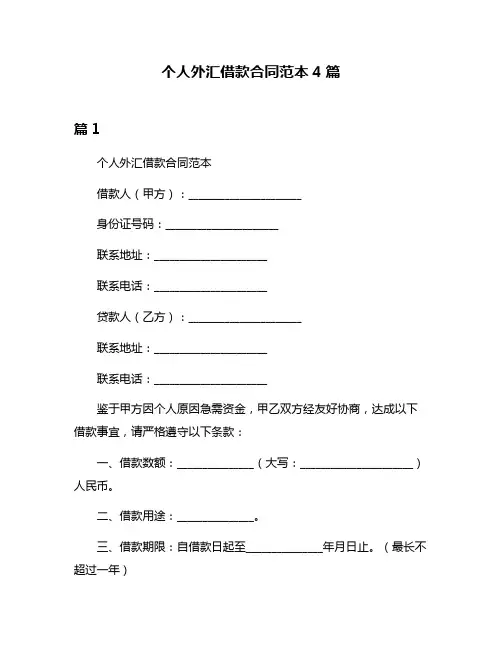 个人外汇借款合同范本 4 篇

篇 1

个人外汇借款合同范本

借款人（甲方）：____________________

身份证号码：____________________

联系地址：____________________

联系电话：____________________

贷款人（乙方）：____________________

联系地址：____________________

联系电话：____________________

鉴于甲方因个人原因急需资金，甲乙双方经友好协商，达成以下借款事宜，请严格遵守以下条款：

一、借款数额：______________（大写：____________________）人民币。

二、借款用途：______________。

三、借款期限：自借款日起至______________年月日止。（最长不超过一年）